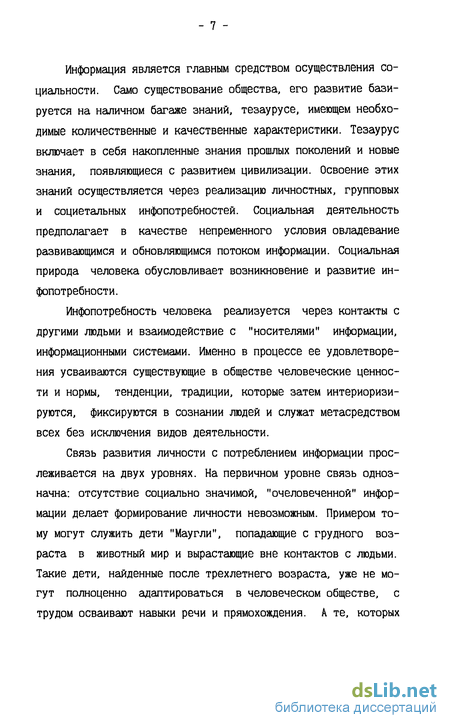 - 7 -

Информация является главным средством осуществления социальности. Само существование общества, его развитие базируется на наличном багаже знаний, тезаурусе, имеющем необходимые количественные и качественные характеристики. Тезаурус включает в себя накопленные знания прошлых поколений и новые знания, появляющиеся с развитием цивилизации. Освоение этих знаний осуществляется через реализацию личностных, групповых и социетальных инфопотребностей. Социальная деятельность предполагает в качестве непременного условия овладевание развивающимся и обновляющимся потоком информации. Социальная природа человека обусловливает возникновение и развитие инфопотребности.

Инфопотребность человека реализуется через контакты с другими людьми и взаимодействие с "носителями" информации, информационными системами. Именно в процессе ее удовлетворения усваиваются существующие в обществе человеческие ценности и нормы, тенденции, традиции, которые затем интериоризируются, фиксируются в сознании людей и служат метасредством всех без исключения видов деятельности.

Связь развития личности с потреблением информации прослеживается на двух уровнях. На первичном уровне связь однозначна: отсутствие социально значимой, "очеловеченной" информации делает формирование личности невозможным. Примером тому могут служить дети "Маугли", попадающие с грудного возраста в животный мир и вырастающие вне контактов с людьми. Такие дети, найденные после трехлетнего возраста, уже не могут полноценно адаптироваться в человеческом обществе, с трудом осваивают навыки речи и прямохождения. А те, которых

dsLib.net
библиотека диссертаций